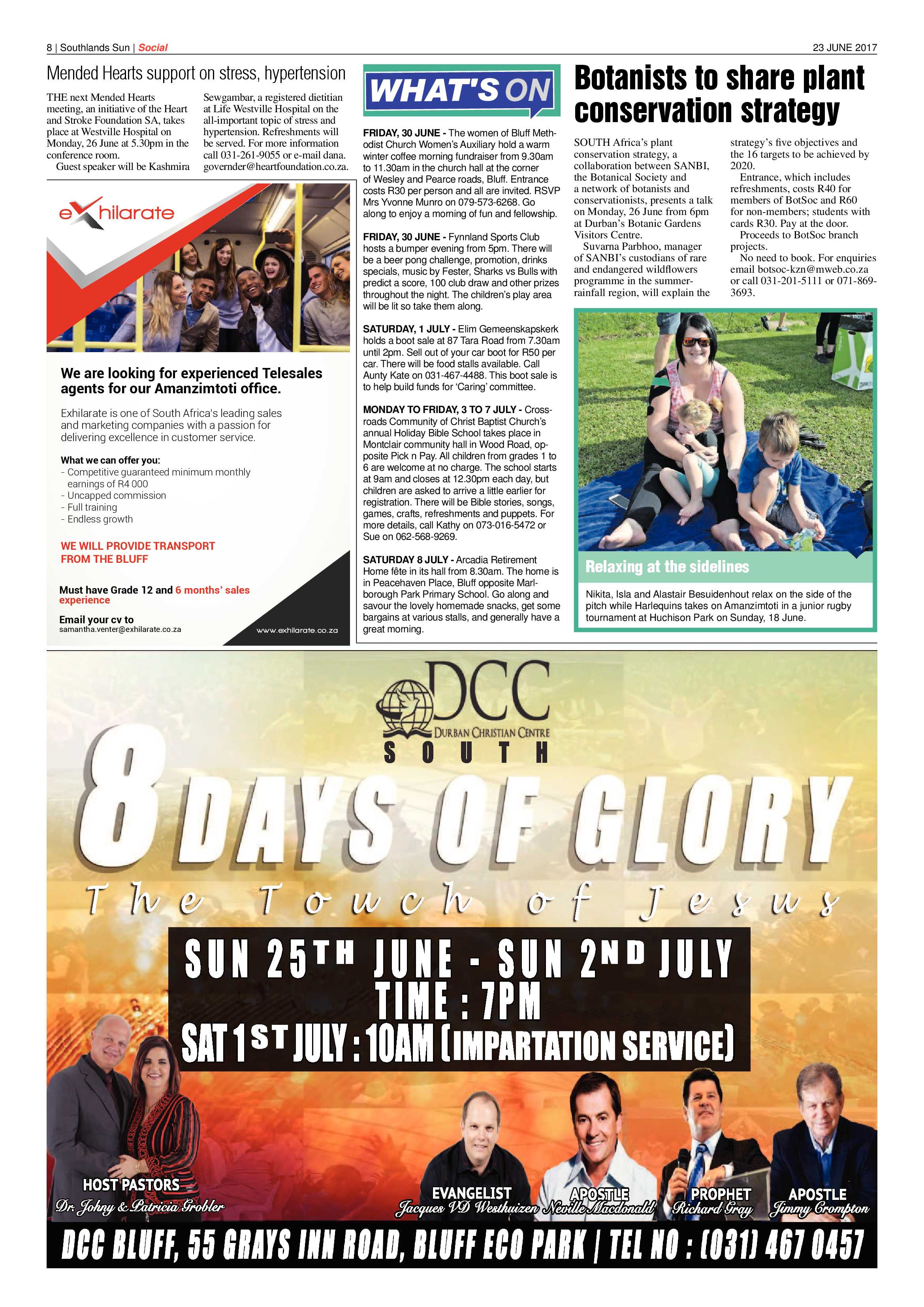 8 | Southlands Sun | Social

23 JUNE 2017

Mended Hearts support on stress, hypertension

THE next Mended Hearts meeting, an initiative of the Heart and Stroke Foundation SA, takes place at Westville Hospital on Monday, 26 June at 5.30pm in the conference room.

Guest speaker will be Kashmira Sewgambar, a registered dietitian at Life Westville Hospital on the all-important topic of stress and hypertension. Refreshments will be served. For more information call 031-261-9055 or e-mail dana.governder@heartfoundation.co.za.

eXhilarate

We are looking for experienced Telesales agents for our Amanzimtoti office.

Exhilarate is one of South Africa's leading sales and marketing companies with a passion for delivering excellence in customer service.

What we can offer you:
- Competitive guaranteed minimum monthly earnings of R4 000
- Uncapped commission
- Full training
- Endless growth

WE WILL PROVIDE TRANSPORT FROM THE BLUFF

Must have Grade 12 and 6 months' sales experience

Email your cv to
samantha.venter@exhilarate.co.za

www.exhilarate.co.za

WHAT'S ON

FRIDAY, 30 JUNE - The women of Bluff Methodist Church Women's Auxiliary hold a warm winter coffee morning fundraiser from 9.30am to 11.30am in the church hall at the corner of Wesley and Pearce roads, Bluff. Entrance costs R30 per person and all are invited. RSVP Mrs Yvonne Munro on 079-573-6268. Go along to enjoy a morning of fun and fellowship.

FRIDAY, 30 JUNE - Fynnland Sports Club hosts a bumper evening from 5pm. There will be a beer pong challenge, promotion, drinks specials, music by Fester, Sharks vs Bulls with predict a score, 100 club draw and other prizes throughout the night. The children's play area will be lit so take them along.

SATURDAY, 1 JULY - Elim Gemeenskapskerk holds a boot sale at 87 Tara Road from 7.30am until 2pm. Sell out of your car boot for R50 per car. There will be food stalls available. Call Aunty Kate on 031-467-4488. This boot sale is to help build funds for 'Caring' committee.

MONDAY TO FRIDAY, 3 TO 7 JULY - Crossroads Community of Christ Baptist Church's annual Holiday Bible School takes place in Montclair community hall in Wood Road, opposite Pick n Pay. All children from grades 1 to 6 are welcome at no charge. The school starts at 9am and closes at 12.30pm each day, but children are asked to arrive a little earlier for registration. There will be Bible stories, songs, games, crafts, refreshments and puppets. For more details, call Kathy on 073-016-5472 or Sue on 062-568-9269.

SATURDAY 8 JULY - Arcadia Retirement Home fête in its hall from 8.30am. The home is in Peacehaven Place, Bluff opposite Marlborough Park Primary School. Go along and savour the lovely homemade snacks, get some bargains at various stalls, and generally have a great morning.

Botanists to share plant conservation strategy

SOUTH Africa's plant conservation strategy, a collaboration between SANBI, the Botanical Society and a network of botanists and conservationists, presents a talk on Monday, 26 June from 6pm at Durban's Botanic Gardens Visitors Centre.

Suvarna Parbhoo, manager of SANBI's custodians of rare and endangered wildflowers programme in the summer-rainfall region, will explain the strategy's five objectives and the 16 targets to be achieved by 2020.

Entrance, which includes refreshments, costs R40 for members of BotSoc and R60 for non-members; students with cards R30. Pay at the door.

Proceeds to BotSoc branch projects.

No need to book. For enquiries email botsoc-kzn@mweb.co.za or call 031-201-5111 or 071-869-3693.

Relaxing at the sidelines

Nikita, Isla and Alastair Besuidenhout relax on the side of the pitch while Harlequins takes on Amanzimtoti in a junior rugby tournament at Huchison Park on Sunday, 18 June.

DCC
DURBAN CHRISTIAN CENTRE
SOUTH

8 DAYS OF GLORY
The Touch of Jesus

SUN 25TH JUNE - SUN 2ND JULY
TIME : 7PM
SAT 1ST JULY : 10AM (IMPARTATION SERVICE)

HOST PASTORS
Dr. Johny & Patricia Grobler

EVANGELIST
Jacques VD Westhuizen

APOSTLE
Neville Macdonald

PROPHET
Richard Gray

APOSTLE
Jimmy Crompton

DCC BLUFF, 55 GRAYS INN ROAD, BLUFF ECO PARK | TEL NO : (031) 467 0457